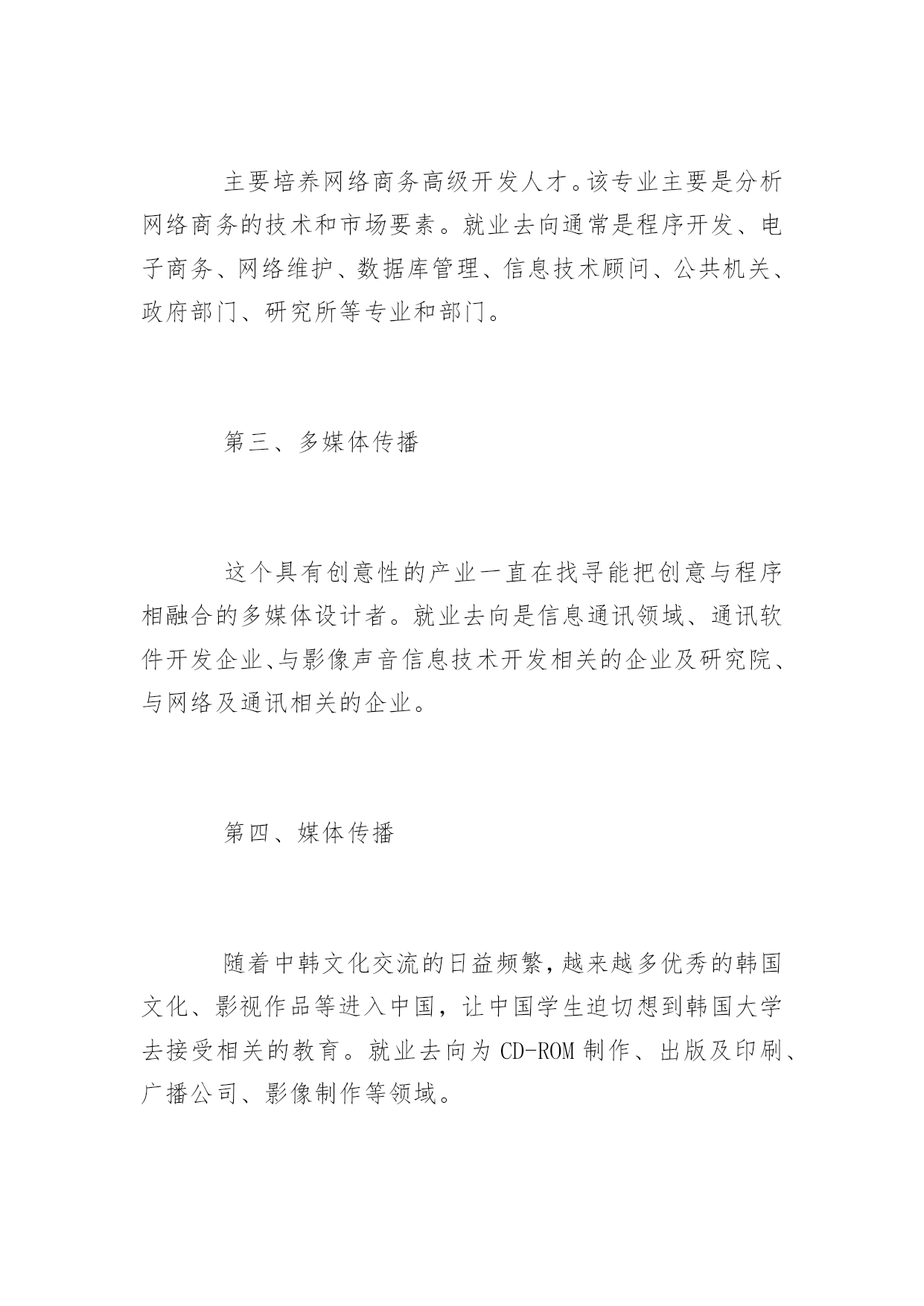 主要培养网络商务高级开发人才。该专业主要是分析网络商务的技术和市场要素。就业去向通常是程序开发、电子商务、网络维护、数据库管理、信息技术顾问、公共机关、政府部门、研究所等专业和部门。

第三、多媒体传播

这个具有创意性的产业一直在找寻能把创意与程序相融合的多媒体设计者。就业去向是信息通讯领域、通讯软件开发企业、与影像声音信息技术开发相关的企业及研究院、与网络及通讯相关的企业。

第四、媒体传播

随着中韩文化交流的日益频繁，越来越多优秀的韩国文化、影视作品等进入中国，让中国学生迫切想到韩国大学去接受相关的教育。就业去向为 CD-ROM 制作、出版及印刷、广播公司、影像制作等领域。